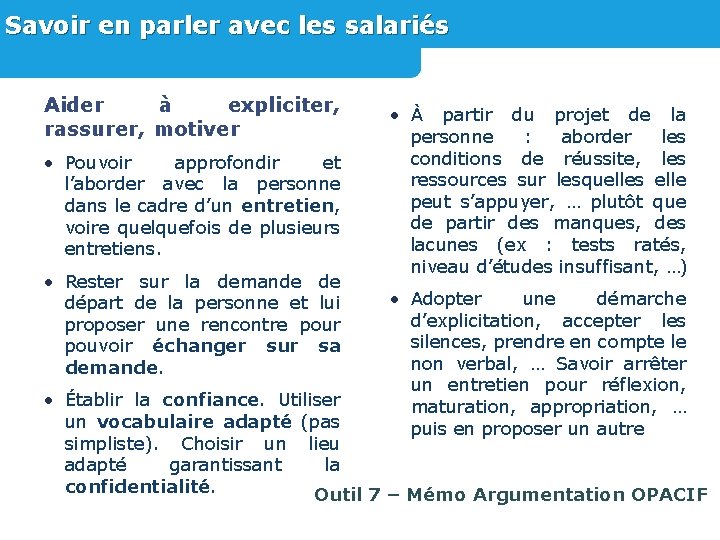 Savoir en parler avec les salariés

Aider à expliciter, rassurer, motiver

• Pouvoir approfondir et l'aborder avec la personne dans le cadre d'un entretien, voire quelquefois de plusieurs entretiens.

• Rester sur la demande de départ de la personne et lui proposer une rencontre pour pouvoir échanger sur sa demande.

• Établir la confiance. Utiliser un vocabulaire adapté (pas simpliste). Choisir un lieu adapté garantissant la confidentialité.

• À partir du projet de la personne : aborder les conditions de réussite, les ressources sur lesquelles elle peut s'appuyer, … plutôt que de partir des manques, des lacunes (ex : tests ratés, niveau d'études insuffisant, …)

• Adopter une démarche d'explicitation, accepter les silences, prendre en compte le non verbal, … Savoir arrêter un entretien pour réflexion, maturation, appropriation, … puis en proposer un autre

Outil 7 – Mémo Argumentation OPACIF